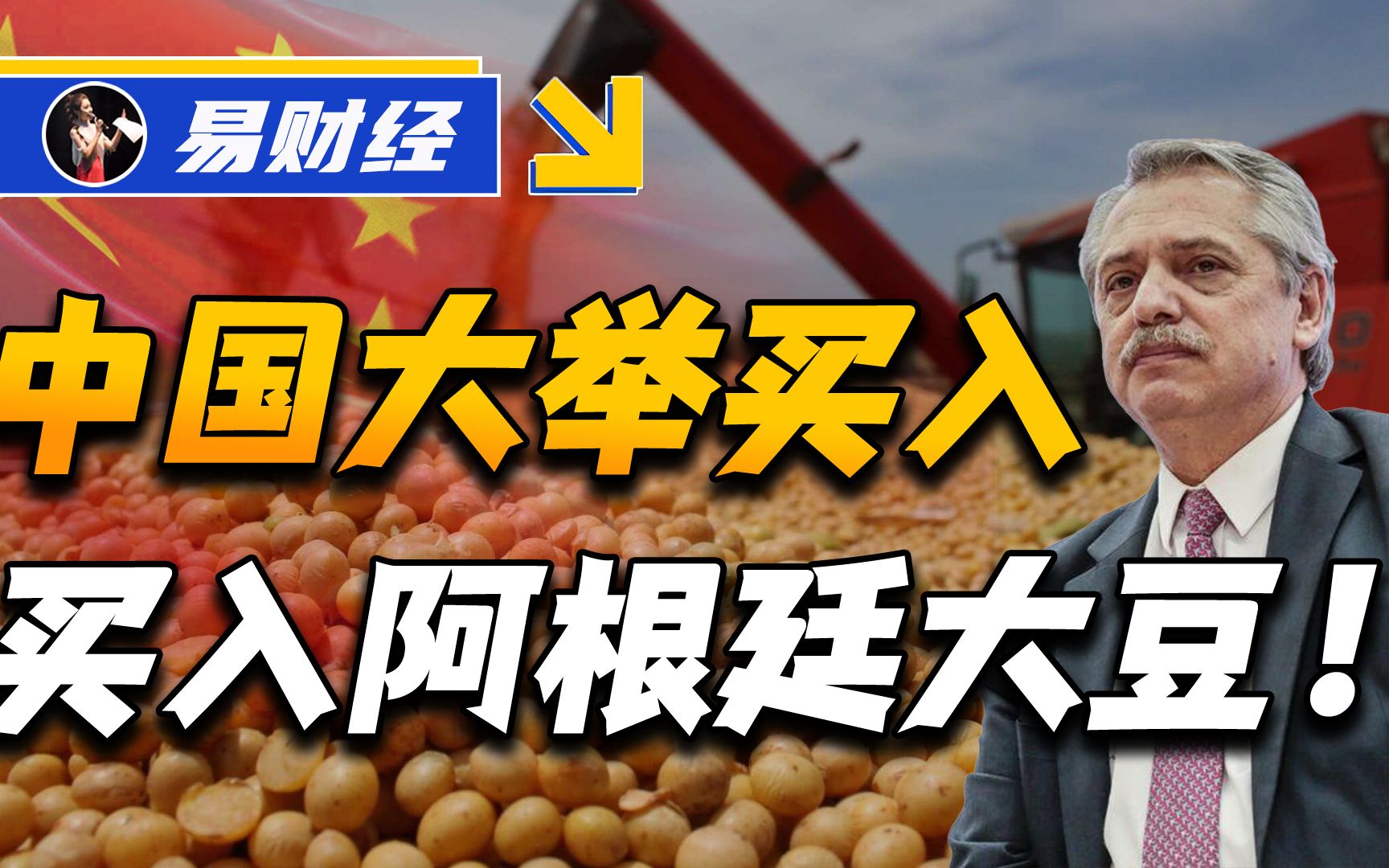 易财经

中国大举买入

买入阿根廷大豆！